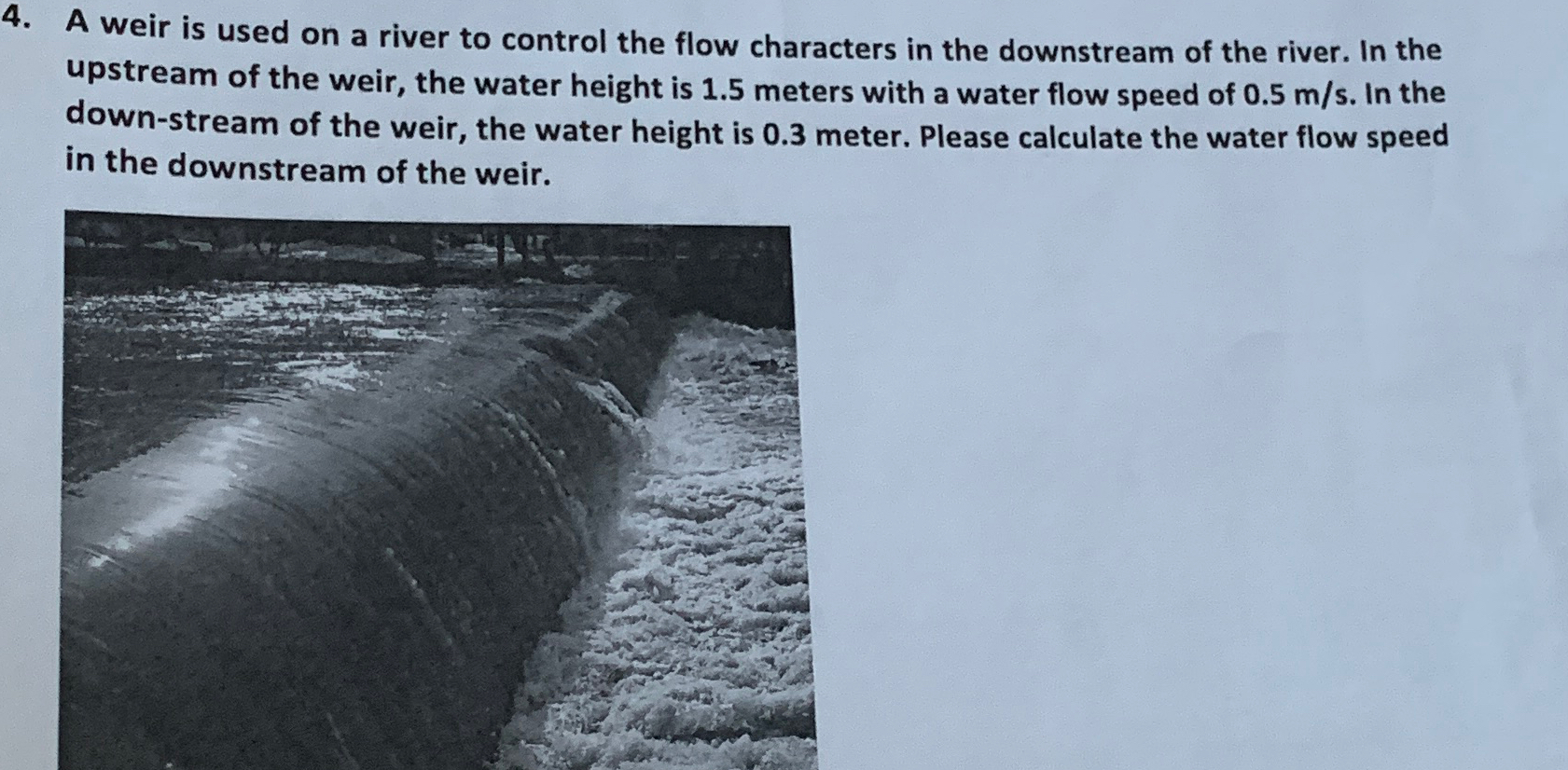 4. A weir is used on a river to control the flow characters in the downstream of the river. In the upstream of the weir, the water height is 1.5 meters with a water flow speed of 0.5 m/s. In the down-stream of the weir, the water height is 0.3 meter. Please calculate the water flow speed in the downstream of the weir.